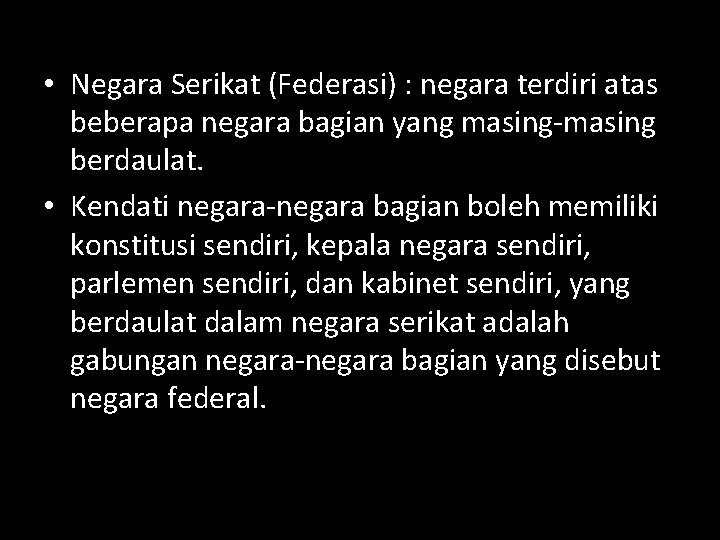 • Negara Serikat (Federasi) : negara terdiri atas beberapa negara bagian yang masing-masing berdaulat.

• Kendati negara-negara bagian boleh memiliki konstitusi sendiri, kepala negara sendiri, parlemen sendiri, dan kabinet sendiri, yang berdaulat dalam negara serikat adalah gabungan negara-negara bagian yang disebut negara federal.